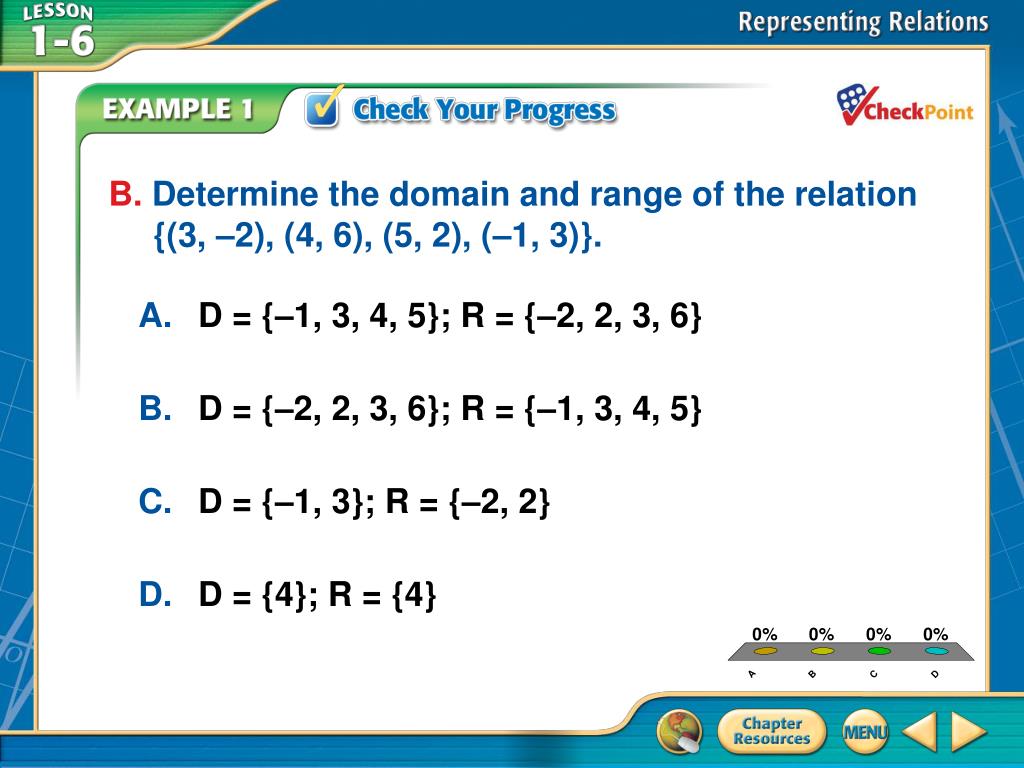 LESSON 1-6

Representing Relations

EXAMPLE 1 Check Your Progress

CheckPoint

B. Determine the domain and range of the relation {(3, –2), (4, 6), (5, 2), (–1, 3)}.

A. D = {–1, 3, 4, 5}; R = {–2, 2, 3, 6}

B. D = {–2, 2, 3, 6}; R = {–1, 3, 4, 5}

C. D = {–1, 3}; R = {–2, 2}

D. D = {4}; R = {4}

0% 0% 0% 0%

A B C D

Chapter Resources

MENU